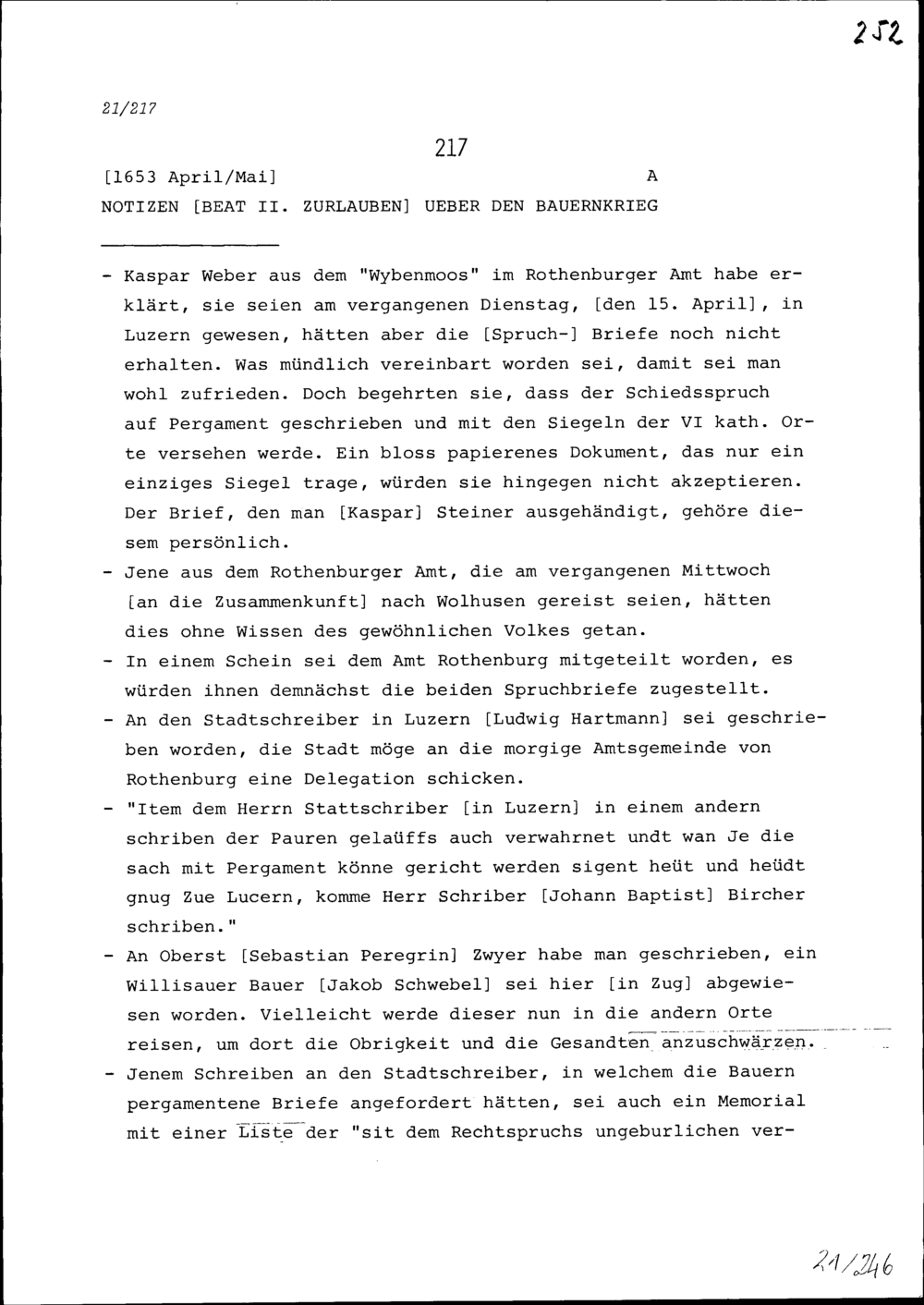 252

21/217

217

[1653 April/Mai] A

NOTIZEN [BEAT II. ZURLAUBEN] UEBER DEN BAUERNKRIEG

- Kaspar Weber aus dem "Wybenmoos" im Rothenburger Amt habe erklärt, sie seien am vergangenen Dienstag, [den 15. April], in Luzern gewesen, hätten aber die [Spruch-] Briefe noch nicht erhalten. Was mündlich vereinbart worden sei, damit sei man wohl zufrieden. Doch begehrten sie, dass der Schiedsspruch auf Pergament geschrieben und mit den Siegeln der VI kath. Orte versehen werde. Ein bloss papierenes Dokument, das nur ein einziges Siegel trage, würden sie hingegen nicht akzeptieren. Der Brief, den man [Kaspar] Steiner ausgehändigt, gehöre diesem persönlich.
- Jene aus dem Rothenburger Amt, die am vergangenen Mittwoch [an die Zusammenkunft] nach Wolhusen gereist seien, hätten dies ohne Wissen des gewöhnlichen Volkes getan.
- In einem Schein sei dem Amt Rothenburg mitgeteilt worden, es würden ihnen demnächst die beiden Spruchbriefe zugestellt.
- An den Stadtschreiber in Luzern [Ludwig Hartmann] sei geschrieben worden, die Stadt möge an die morgige Amtsgemeinde von Rothenburg eine Delegation schicken.
- "Item dem Herrn Stattschriber [in Luzern] in einem andern schriben der Pauren gelaüffs auch verwahrnet undt wan Je die sach mit Pergament könne gericht werden sigent heüt und heüdt gnug Zue Lucern, komme Herr Schriber [Johann Baptist] Bircher schriben."
- An Oberst [Sebastian Peregrin] Zwyer habe man geschrieben, ein Willisauer Bauer [Jakob Schwebel] sei hier [in Zug] abgewiesen worden. Vielleicht werde dieser nun in die andern Orte reisen, um dort die Obrigkeit und die Gesandten anzuschwärzen.
- Jenem Schreiben an den Stadtschreiber, in welchem die Bauern pergamentene Briefe angefordert hätten, sei auch ein Memorial mit einer Liste der "sit dem Rechtspruchs ungeburlichen ver-

21/246